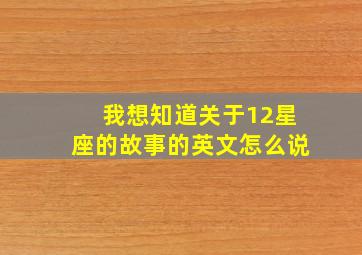 我想知道关于12星座的故事的英文怎么说